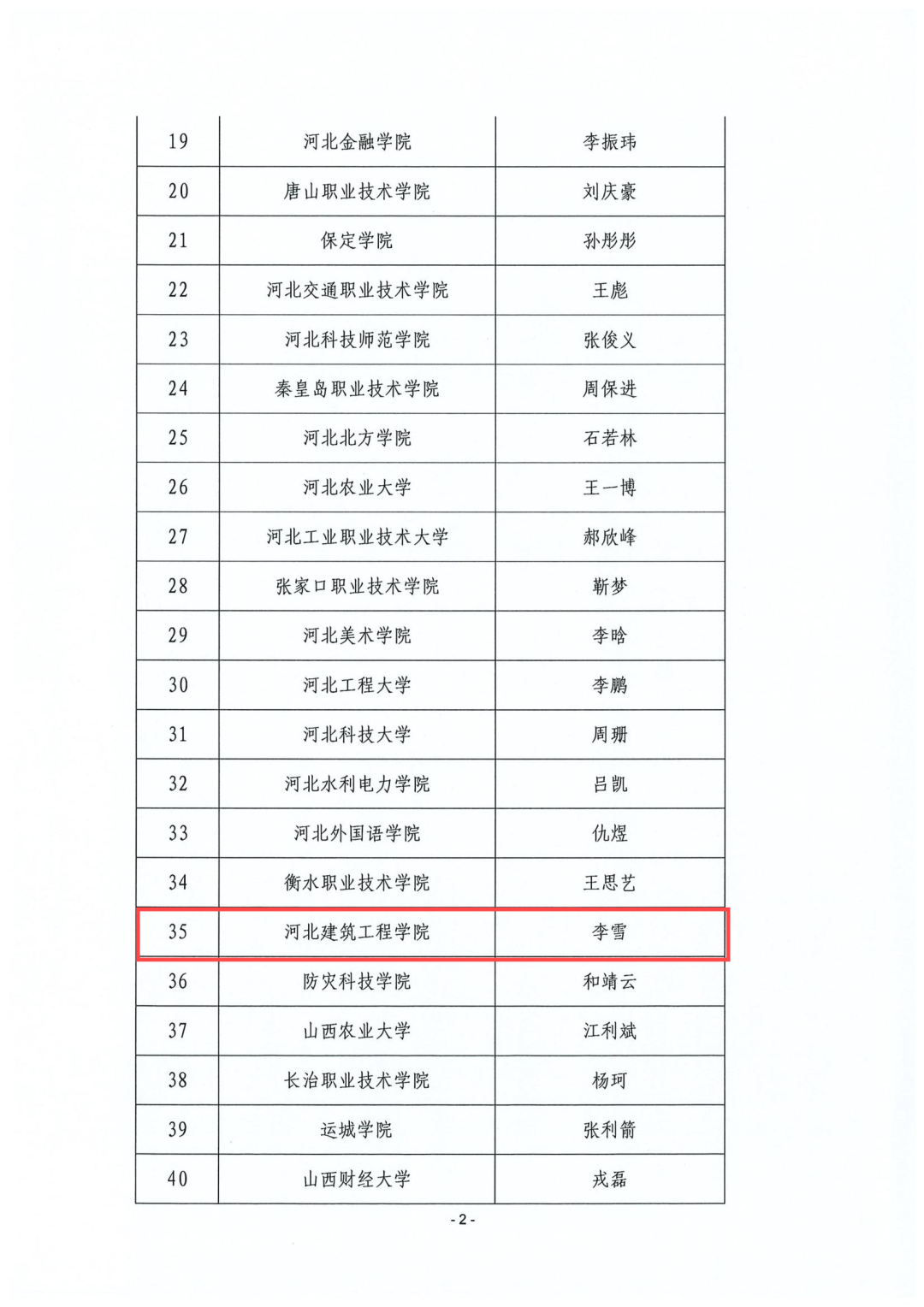 | 19 | 河北金融学院 | 李振玮 |
|---|---|---|
| 20 | 唐山职业技术学院 | 刘庆豪 |
| 21 | 保定学院 | 孙彤彤 |
| 22 | 河北交通职业技术学院 | 王彪 |
| 23 | 河北科技师范学院 | 张俊义 |
| 24 | 秦皇岛职业技术学院 | 周保进 |
| 25 | 河北北方学院 | 石若林 |
| 26 | 河北农业大学 | 王一博 |
| 27 | 河北工业职业技术大学 | 郝欣峰 |
| 28 | 张家口职业技术学院 | 靳梦 |
| 29 | 河北美术学院 | 李晗 |
| 30 | 河北工程大学 | 李鹏 |
| 31 | 河北科技大学 | 周珊 |
| 32 | 河北水利电力学院 | 吕凯 |
| 33 | 河北外国语学院 | 仇煜 |
| 34 | 衡水职业技术学院 | 王思艺 |
| 35 | 河北建筑工程学院 | 李雪 |
| 36 | 防灾科技学院 | 和靖云 |
| 37 | 山西农业大学 | 江利斌 |
| 38 | 长治职业技术学院 | 杨珂 |
| 39 | 运城学院 | 张利箭 |
| 40 | 山西财经大学 | 戎磊 |

- 2 -